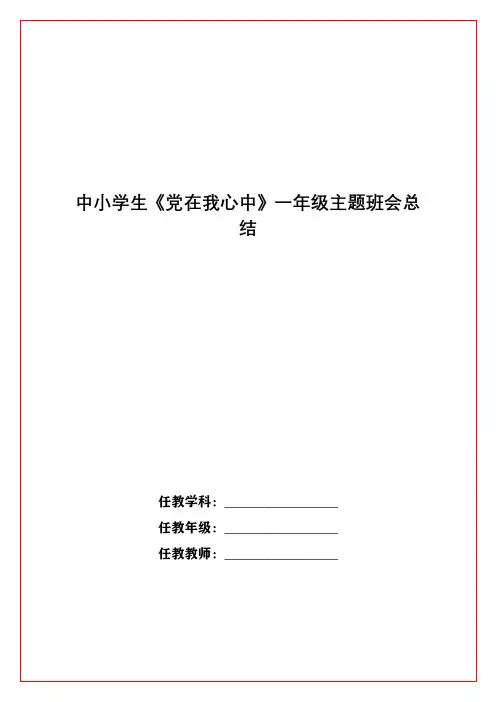 中小学生《党在我心中》一年级主题班会总结

任教学科：________________

任教年级：________________

任教教师：________________